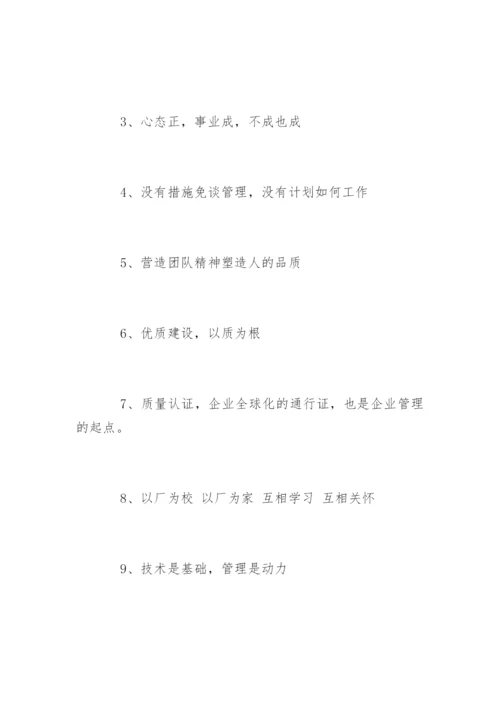 3、心态正，事业成，不成也成

4、没有措施免谈管理，没有计划如何工作

5、营造团队精神塑造人的品质

6、优质建设，以质为根

7、质量认证，企业全球化的通行证，也是企业管理的起点。

8、以厂为校 以厂为家 互相学习 互相关怀

9、技术是基础，管理是动力